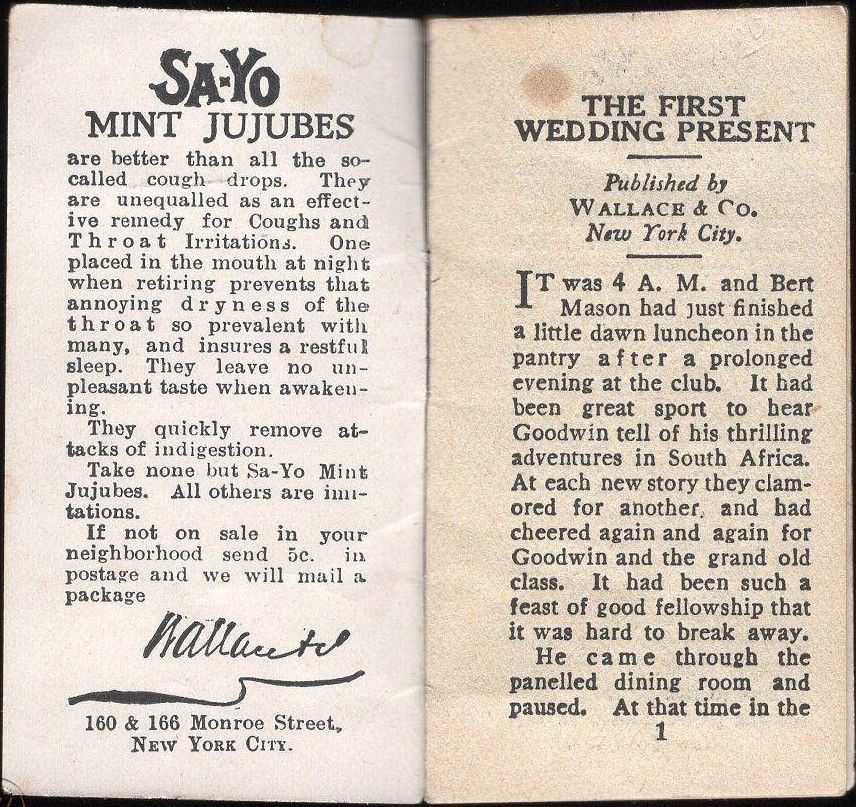 SA-YO
MINT JUJUBES
are better than all the so-called cough drops. They are unequalled as an effective remedy for Coughs and Throat Irritations. One placed in the mouth at night when retiring prevents that annoying dryness of the throat so prevalent with many, and insures a restful sleep. They leave no unpleasant taste when awakening.

They quickly remove attacks of indigestion.

Take none but Sa-Yo Mint Jujubes. All others are imitations.

If not on sale in your neighborhood send 5c. in postage and we will mail a package

Wallace & Co

160 & 166 Monroe Street,
NEW YORK CITY.

THE FIRST WEDDING PRESENT

Published by
WALLACE & CO.
New York City.

IT was 4 A. M. and Bert Mason had just finished a little dawn luncheon in the pantry after a prolonged evening at the club. It had been great sport to hear Goodwin tell of his thrilling adventures in South Africa. At each new story they clamored for another, and had cheered again and again for Goodwin and the grand old class. It had been such a feast of good fellowship that it was hard to break away.

He came through the panelled dining room and paused. At that time in the

1